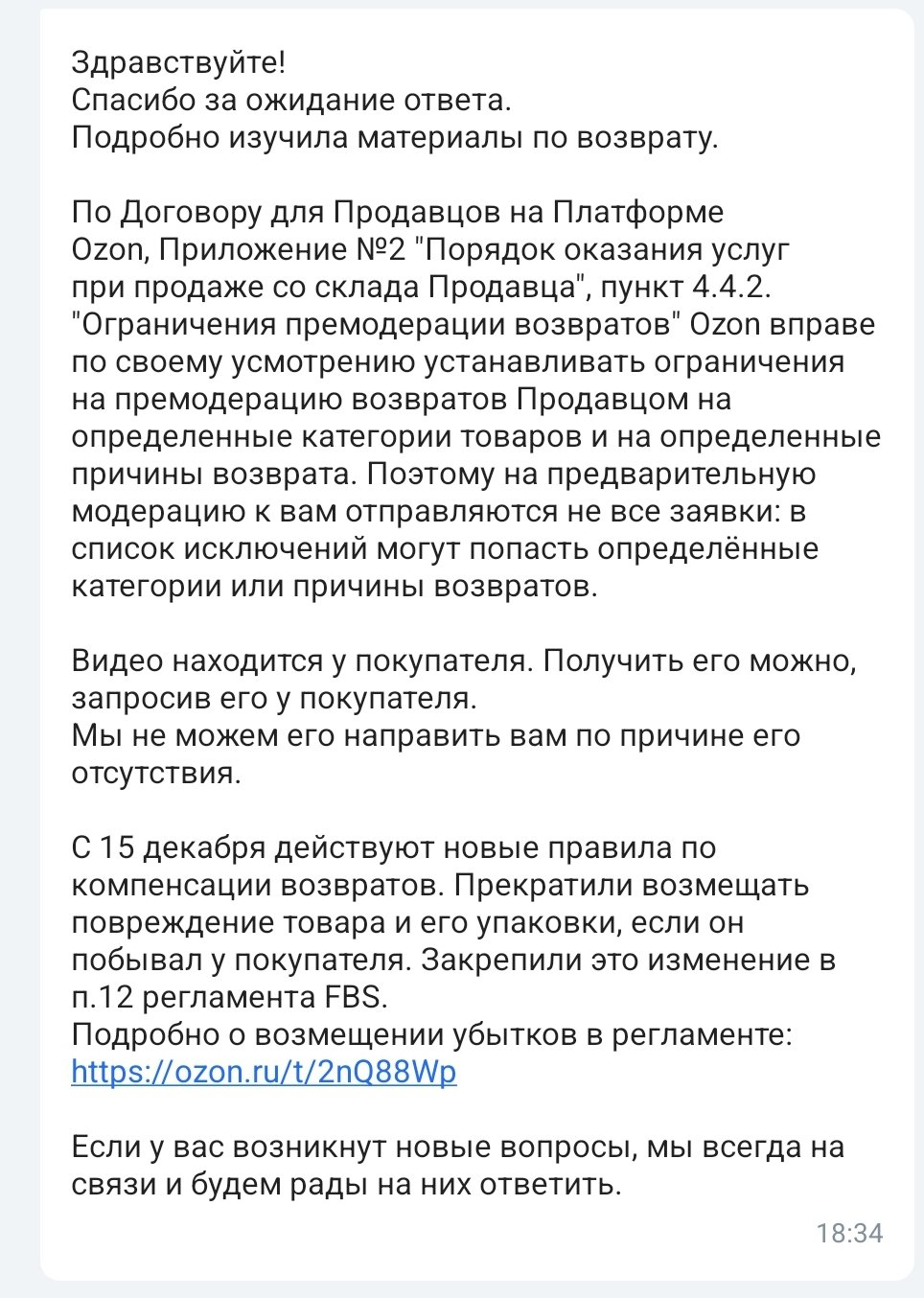 Здравствуйте!
Спасибо за ожидание ответа.
Подробно изучила материалы по возврату.

По Договору для Продавцов на Платформе Ozon, Приложение №2 "Порядок оказания услуг при продаже со склада Продавца", пункт 4.4.2. "Ограничения премодерации возвратов" Ozon вправе по своему усмотрению устанавливать ограничения на премодерацию возвратов Продавцом на определенные категории товаров и на определенные причины возврата. Поэтому на предварительную модерацию к вам отправляются не все заявки: в список исключений могут попасть определённые категории или причины возвратов.

Видео находится у покупателя. Получить его можно, запросив его у покупателя.
Мы не можем его направить вам по причине его отсутствия.

С 15 декабря действуют новые правила по компенсации возвратов. Прекратили возмещать повреждение товара и его упаковки, если он побывал у покупателя. Закрепили это изменение в п.12 регламента FBS.
Подробно о возмещении убытков в регламенте: https://ozon.ru/t/2nQ88Wp

Если у вас возникнут новые вопросы, мы всегда на связи и будем рады на них ответить.

18:34